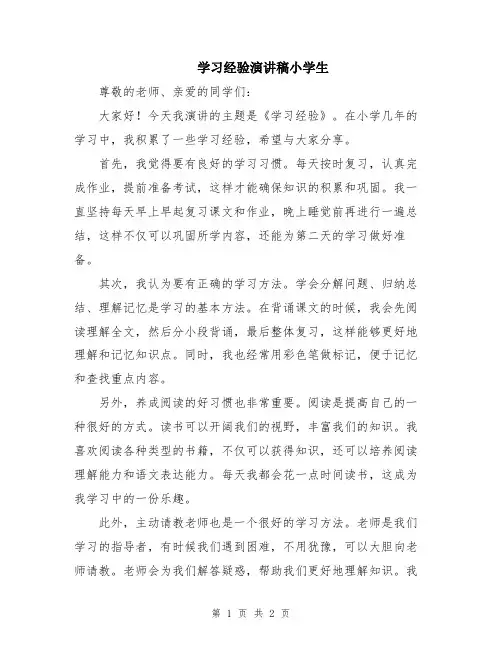 学习经验演讲稿小学生

尊敬的老师、亲爱的同学们：

大家好！今天我演讲的主题是《学习经验》。在小学几年的学习中，我积累了一些学习经验，希望与大家分享。

首先，我觉得要有良好的学习习惯。每天按时复习，认真完成作业，提前准备考试，这样才能确保知识的积累和巩固。我一直坚持每天早上早起复习课文和作业，晚上睡觉前再进行一遍总结，这样不仅可以巩固所学内容，还能为第二天的学习做好准备。

其次，我认为要有正确的学习方法。学会分解问题、归纳总结、理解记忆是学习的基本方法。在背诵课文的时候，我会先阅读理解全文，然后分小段背诵，最后整体复习，这样能够更好地理解和记忆知识点。同时，我也经常用彩色笔做标记，便于记忆和查找重点内容。

另外，养成阅读的好习惯也非常重要。阅读是提高自己的一种很好的方式。读书可以开阔我们的视野，丰富我们的知识。我喜欢阅读各种类型的书籍，不仅可以获得知识，还可以培养阅读理解能力和语文表达能力。每天我都会花一点时间读书，这成为我学习中的一份乐趣。

此外，主动请教老师也是一个很好的学习方法。老师是我们学习的指导者，有时候我们遇到困难，不用犹豫，可以大胆向老师请教。老师会为我们解答疑惑，帮助我们更好地理解知识。我

第 1 页 共 2 页